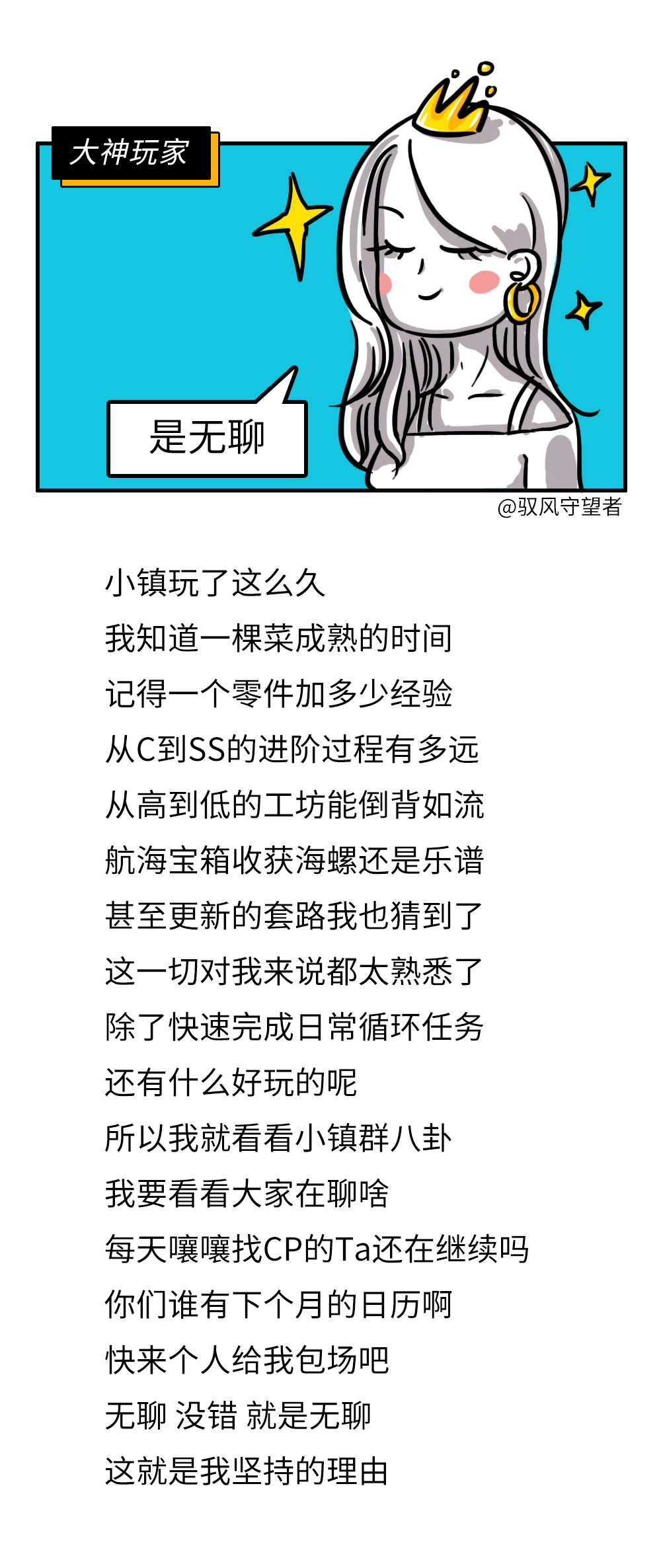 大神玩家

是无聊

@驭风守望者

小镇玩了这么久
我知道一棵菜成熟的时间
记得一个零件加多少经验
从C到SS的进阶过程有多远
从高到低的工坊能倒背如流
航海宝箱收获海螺还是乐谱
甚至更新的套路我也猜到了
这一切对我来说都太熟悉了
除了快速完成日常循环任务
还有什么好玩的呢
所以我就看看小镇群八卦
我要看看大家在聊啥
每天嚷嚷找CP的Ta还在继续吗
你们谁有下个月的日历啊
快来个人给我包场吧
无聊 没错 就是无聊
这就是我坚持的理由